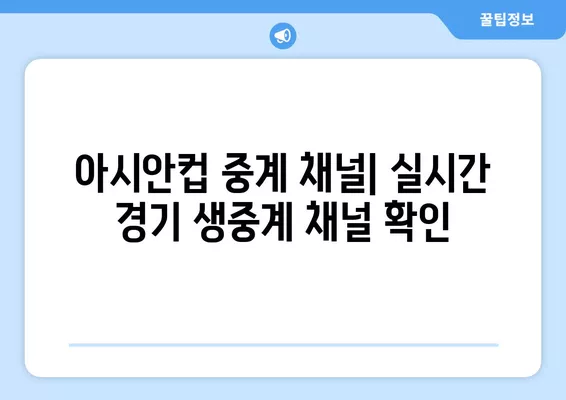 꿀팁정보

아시안컵 중계 채널| 실시간 경기 생중계 채널 확인